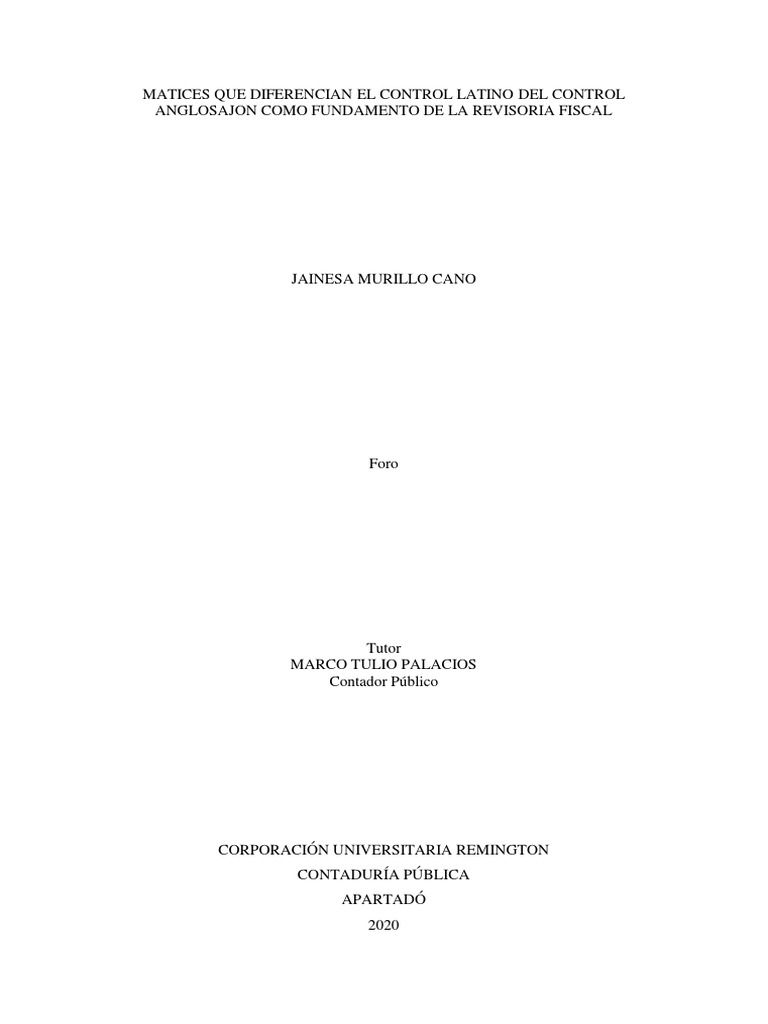 MATICES QUE DIFERENCIAN EL CONTROL LATINO DEL CONTROL ANGLOSAJON COMO FUNDAMENTO DE LA REVISORIA FISCAL

JAINESA MURILLO CANO

Foro

Tutor
MARCO TULIO PALACIOS
Contador Público

CORPORACIÓN UNIVERSITARIA REMINGTON
CONTADURÍA PÚBLICA
APARTADÓ
2020